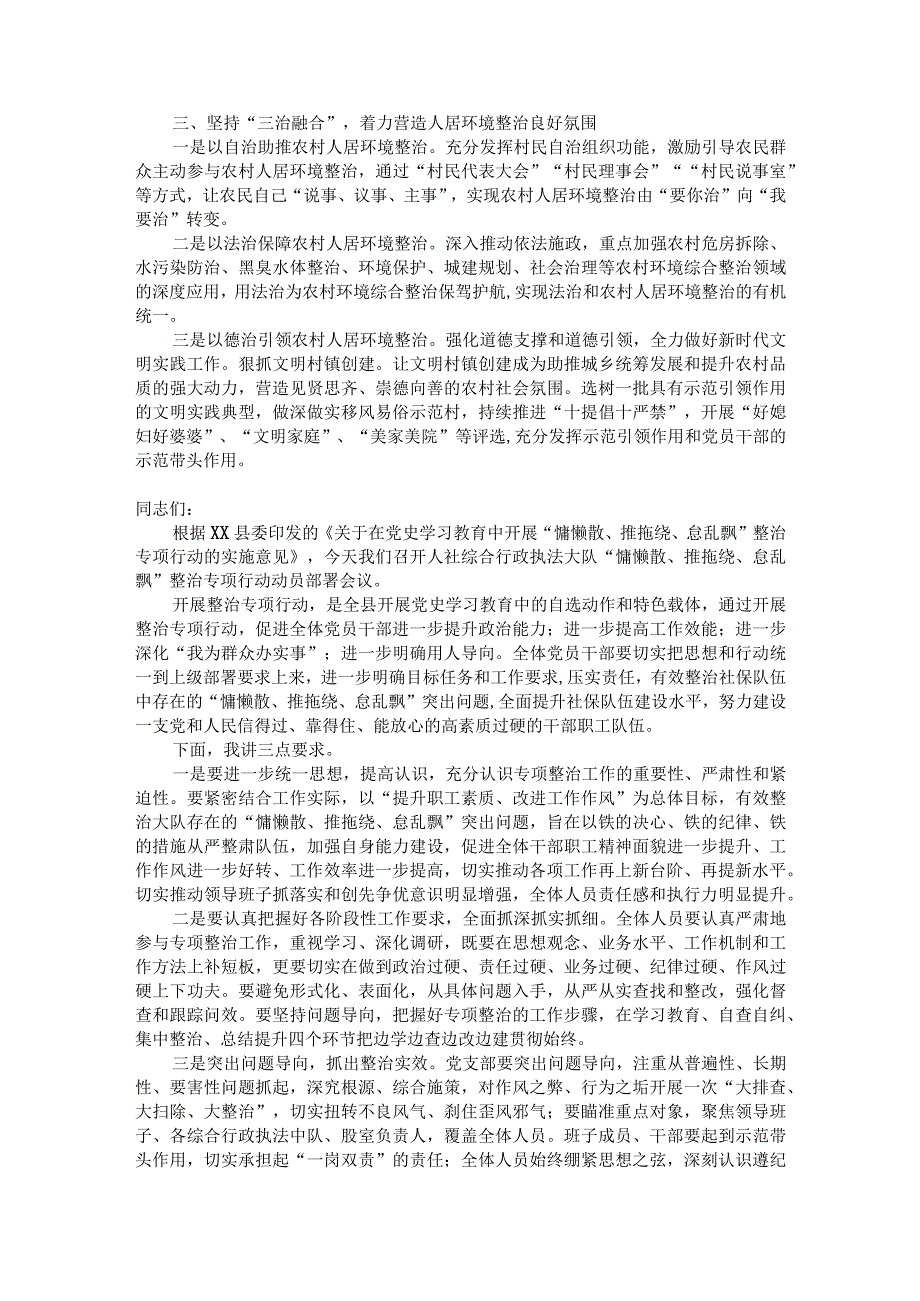 三、坚持“三治融合”，着力营造人居环境整治良好氛围

一是以自治助推农村人居环境整治。充分发挥村民自治组织功能，激励引导农民群众主动参与农村人居环境整治，通过“村民代表大会”“村民理事会”“村民说事室”等方式，让农民自己“说事、议事、主事”，实现农村人居环境整治由“要你治”向“我要治”转变。

二是以法治保障农村人居环境整治。深入推动依法施政，重点加强农村危房拆除、水污染防治、黑臭水体整治、环境保护、城建规划、社会治理等农村环境综合整治领域的深度应用，用法治为农村环境综合整治保驾护航，实现法治和农村人居环境整治的有机统一。

三是以德治引领农村人居环境整治。强化道德支撑和道德引领，全力做好新时代文明实践工作。狠抓文明村镇创建。让文明村镇创建成为助推城乡统筹发展和提升农村品质的强大动力，营造见贤思齐、崇德向善的农村社会氛围。选树一批具有示范引领作用的文明实践典型，做深做实移风易俗示范村，持续推进“十提倡十严禁”，开展“好媳妇好婆婆”、“文明家庭”、“美家美院”等评选，充分发挥示范引领作用和党员干部的示范带头作用。

同志们：

根据XX县委印发的《关于在党史学习教育中开展“慵懒散、推拖绕、怠乱飘”整治专项行动的实施意见》，今天我们召开人社综合行政执法大队“慵懒散、推拖绕、怠乱飘”整治专项行动动员部署会议。

开展整治专项行动，是全县开展党史学习教育中的自选动作和特色载体，通过开展整治专项行动，促进全体党员干部进一步提升政治能力；进一步提高工作效能；进一步深化“我为群众办实事”；进一步明确用人导向。全体党员干部要切实把思想和行动统一到上级部署要求上来，进一步明确目标任务和工作要求，压实责任，有效整治社保队伍中存在的“慵懒散、推拖绕、怠乱飘”突出问题，全面提升社保队伍建设水平，努力建设一支党和人民信得过、靠得住、能放心的高素质过硬的干部职工队伍。

下面，我讲三点要求。

一是要进一步统一思想，提高认识，充分认识专项整治工作的重要性、严肃性和紧迫性。要紧密结合工作实际，以“提升职工素质、改进工作作风”为总体目标，有效整治大队存在的“慵懒散、推拖绕、怠乱飘”突出问题，旨在以铁的决心、铁的纪律、铁的措施从严整肃队伍，加强自身能力建设，促进全体干部职工精神面貌进一步提升、工作作风进一步好转、工作效率进一步提高，切实推动各项工作再上新台阶、再提新水平。切实推动领导班子抓落实和创先争优意识明显增强，全体人员责任感和执行力明显提升。

二是要认真把握好各阶段性工作要求，全面抓深抓实抓细。全体人员要认真严肃地参与专项整治工作，重视学习、深化调研，既要在思想观念、业务水平、工作机制和工作方法上补短板，更要切实在做到政治过硬、责任过硬、业务过硬、纪律过硬、作风过硬上下功夫。要避免形式化、表面化，从具体问题入手，从严从实查找和整改，强化督查和跟踪问效。要坚持问题导向，把握好专项整治的工作步骤，在学习教育、自查自纠、集中整治、总结提升四个环节把边学边查边改边建贯彻始终。

三是突出问题导向，抓出整治实效。党支部要突出问题导向，注重从普遍性、长期性、要害性问题抓起，深究根源、综合施策，对作风之弊、行为之垢开展一次“大排查、大扫除、大整治”，切实扭转不良风气、刹住歪风邪气；要瞄准重点对象，聚焦领导班子、各综合行政执法中队、股室负责人，覆盖全体人员。班子成员、干部要起到示范带头作用，切实承担起“一岗双责”的责任；全体人员始终绷紧思想之弦，深刻认识遵纪